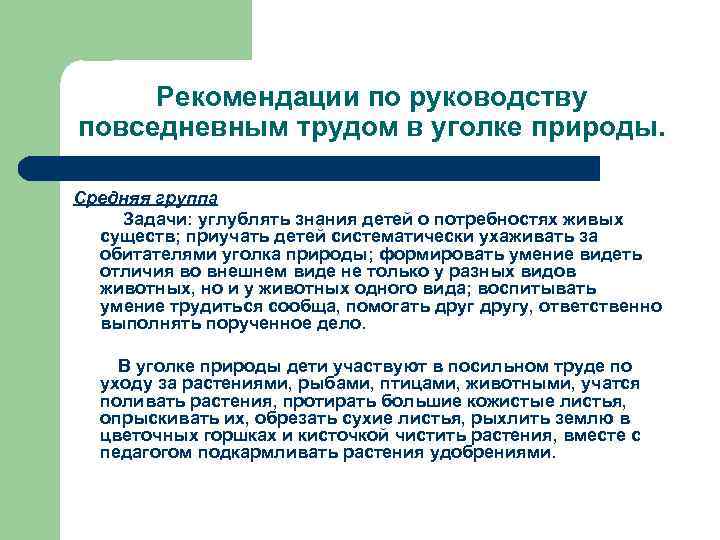 Рекомендации по руководству повседневным трудом в уголке природы.

Средняя группа

Задачи: углублять знания детей о потребностях живых существ; приучать детей систематически ухаживать за обитателями уголка природы; формировать умение видеть отличия во внешнем виде не только у разных видов животных, но и у животных одного вида; воспитывать умение трудиться сообща, помогать друг другу, ответственно выполнять порученное дело.

В уголке природы дети участвуют в посильном труде по уходу за растениями, рыбами, птицами, животными, учатся поливать растения, протирать большие кожистые листья, опрыскивать их, обрезать сухие листья, рыхлить землю в цветочных горшках и кисточкой чистить растения, вместе с педагогом подкармливать растения удобрениями.